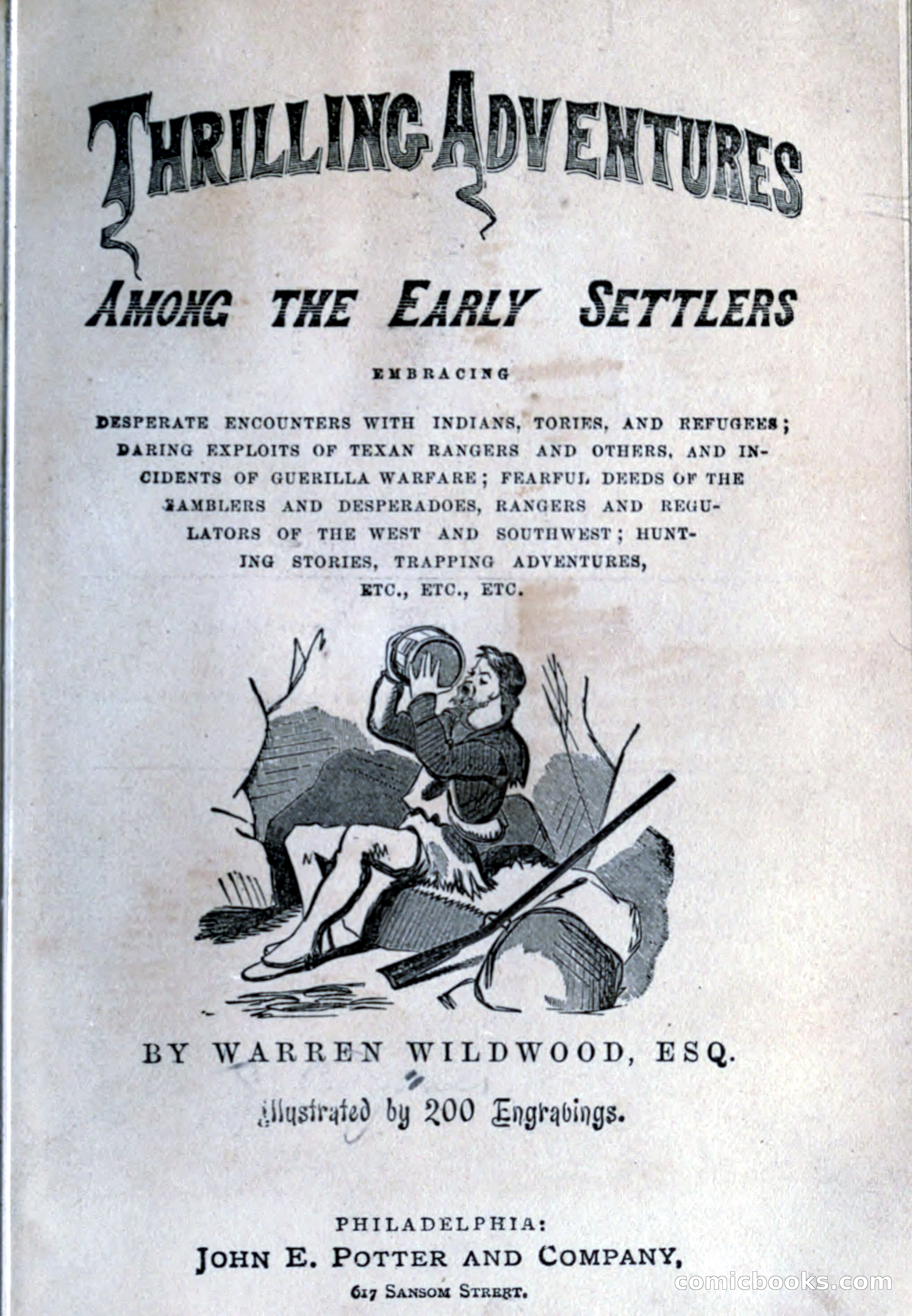 THRILLING ADVENTURES

AMONG THE EARLY SETTLERS

EMBRACING

DESPERATE ENCOUNTERS WITH INDIANS, TORIES, AND REFUGEES; DARING EXPLOITS OF TEXAN RANGERS AND OTHERS, AND INCIDENTS OF GUERILLA WARFARE; FEARFUL DEEDS OF THE GAMBLERS AND DESPERADOES, RANGERS AND REGULATORS OF THE WEST AND SOUTHWEST; HUNTING STORIES, TRAPPING ADVENTURES, ETC., ETC., ETC.

BY WARREN WILDWOOD, ESQ.

Illustrated by 200 Engravings.

PHILADELPHIA:
JOHN E. POTTER AND COMPANY,
617 SANSOM STREET.

comicbooks.com